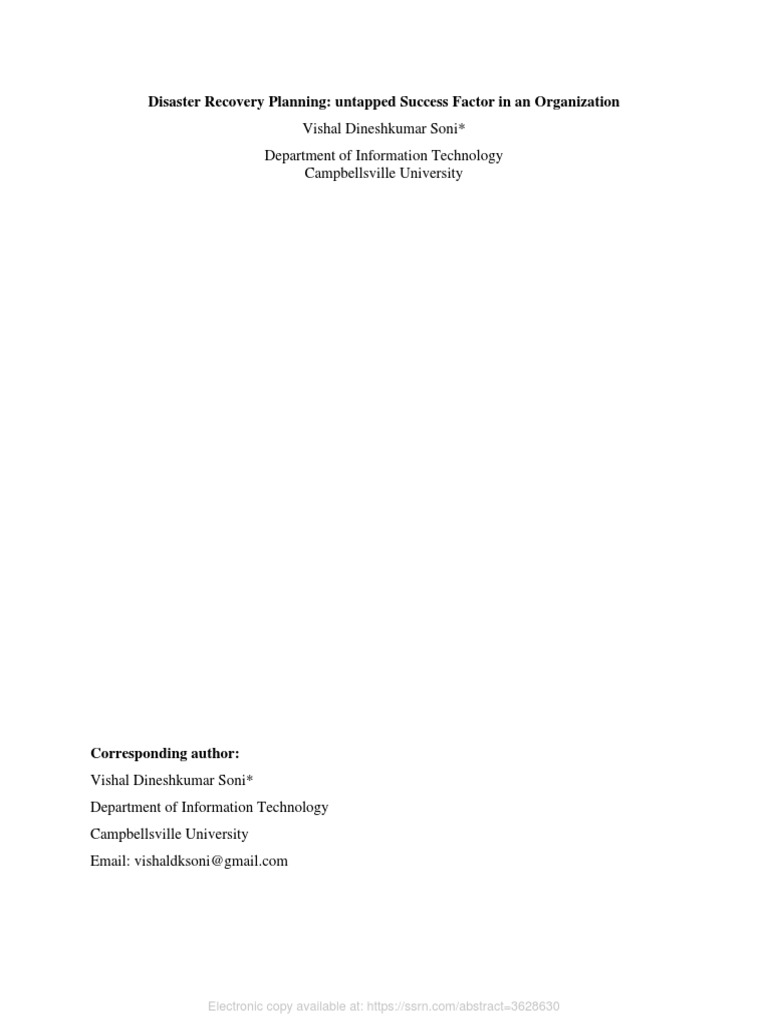 Disaster Recovery Planning: untapped Success Factor in an Organization

Vishal Dineshkumar Soni*

Department of Information Technology
Campbellsville University

Corresponding author:

Vishal Dineshkumar Soni*

Department of Information Technology

Campbellsville University

Email: vishaldksoni@gmail.com

Electronic copy available at: https://ssrn.com/abstract=3628630